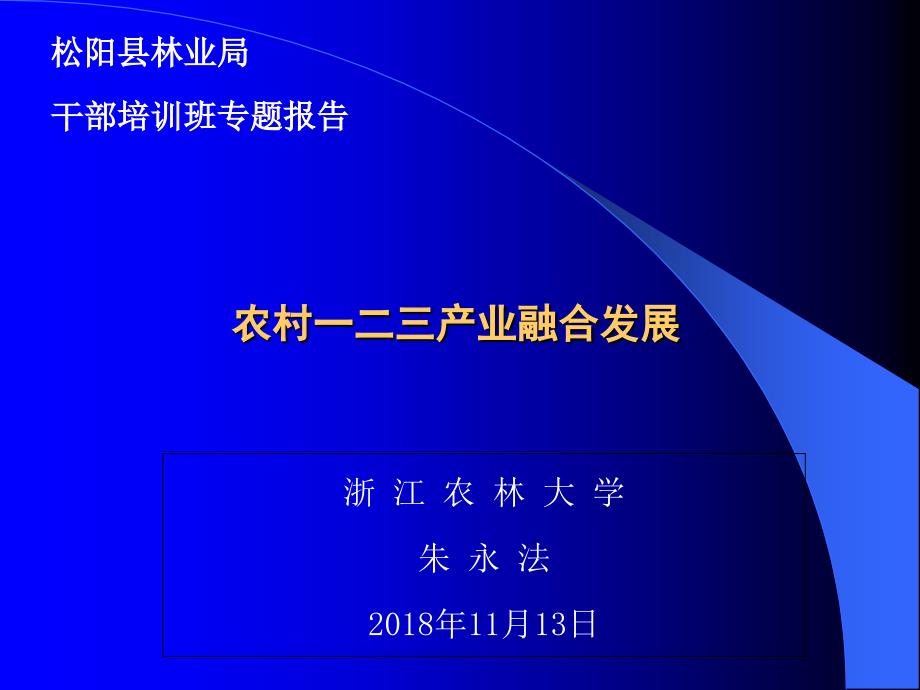 松阳县林业局

干部培训班专题报告

农村一二三产业融合发展

浙 江 农 林 大 学

朱 永 法

2018年11月13日